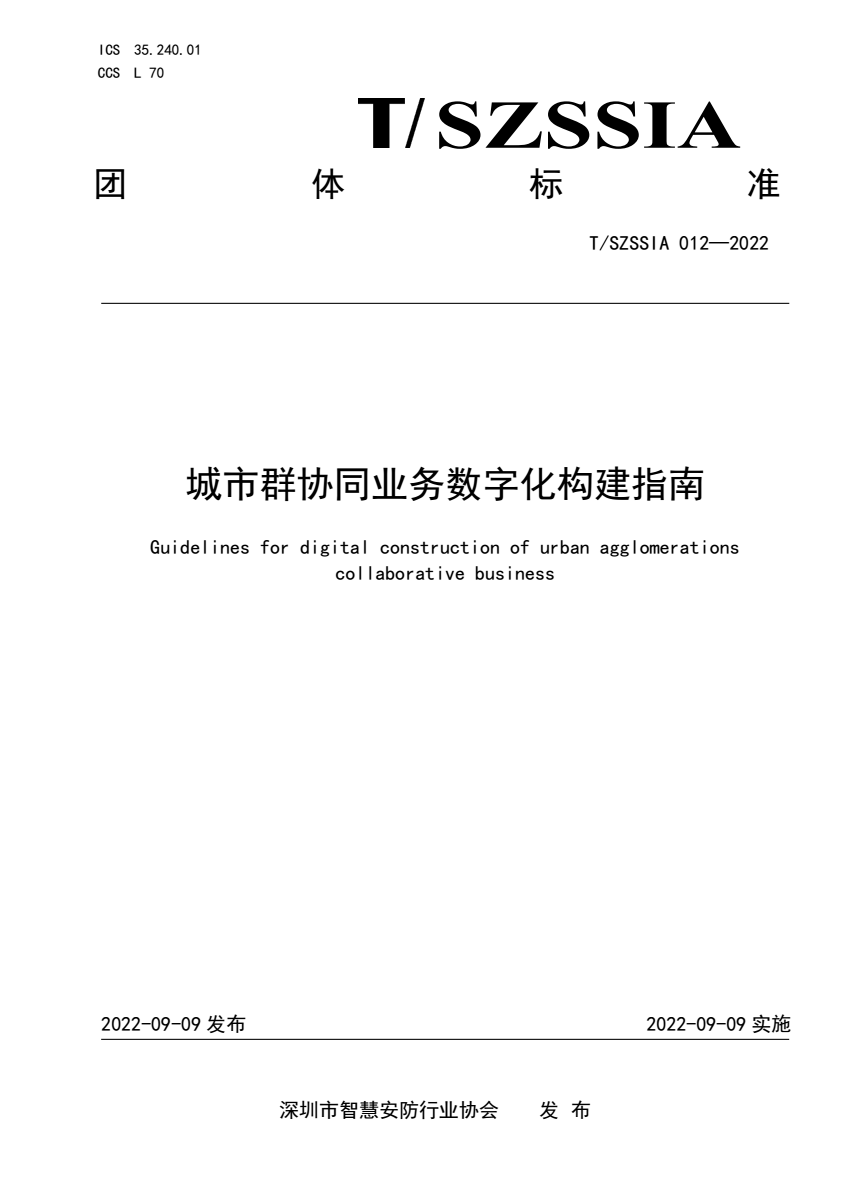 ICS 35.240.01
CCS L 70

T/SZSSIA

团 体 标 准

T/SZSSIA 012—2022

城市群协同业务数字化构建指南

Guidelines for digital construction of urban agglomerations collaborative business

2022-09-09 发布

2022-09-09 实施

深圳市智慧安防行业协会 发 布